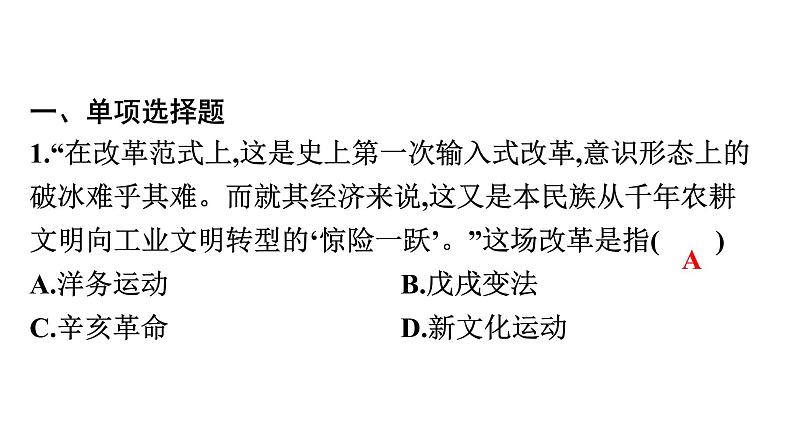 一、单项选择题

1.“在改革范式上,这是史上第一次输入式改革,意识形态上的破冰难乎其难。而就其经济来说,这又是本民族从千年农耕文明向工业文明转型的‘惊险一跃’。”这场改革是指( A )

A.洋务运动　　B.戊戌变法

C.辛亥革命　　D.新文化运动